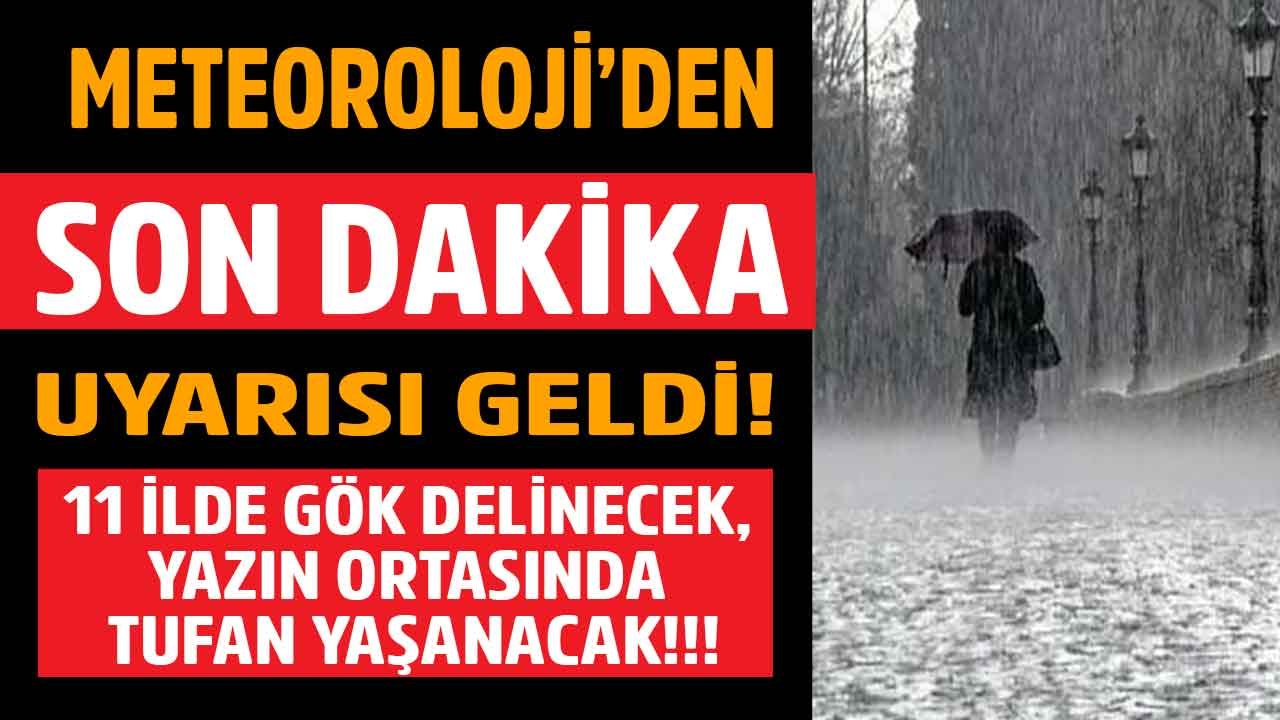 METEOROLOJİ'DEN
SON DAKİKA
UYARISI GELDİ!

11 İLDE GÖK DELİNECEK, YAZIN ORTASINDA TUFAN YAŞANACAK!!!